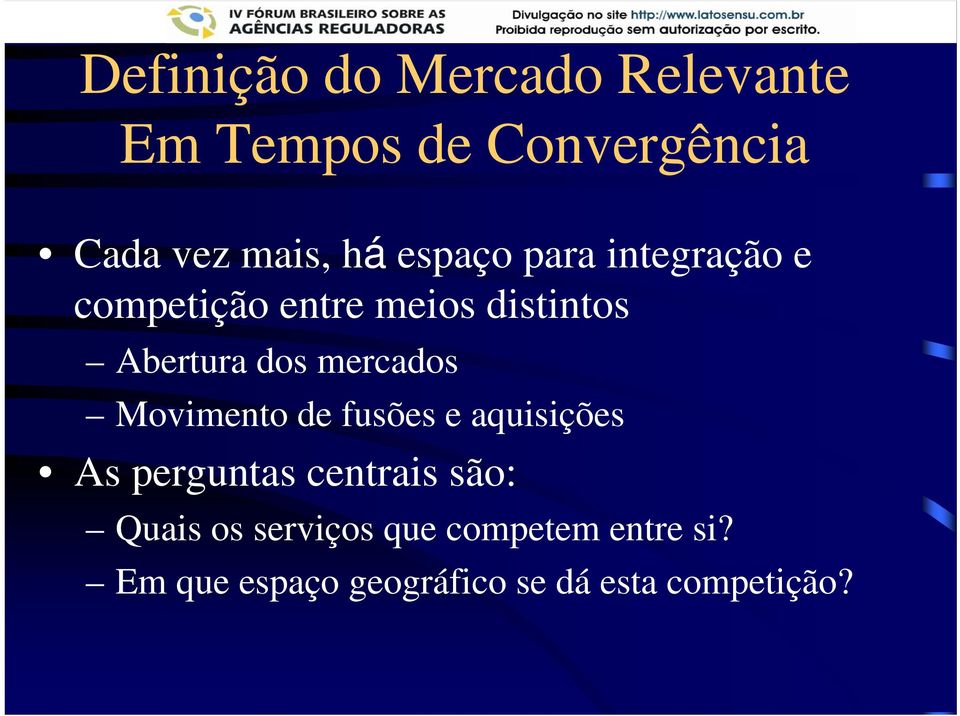 IV FÓRUM BRASILEIRO SOBRE AS AGÊNCIAS REGULADORAS

Divulgação no site http://www.latosensu.com.br
Proibida reprodução sem autorização por escrito.

Definição do Mercado Relevante Em Tempos de Convergência

• Cada vez mais, há espaço para integração e competição entre meios distintos
– Abertura dos mercados
– Movimento de fusões e aquisições
• As perguntas centrais são:
– Quais os serviços que competem entre si?
– Em que espaço geográfico se dá esta competição?